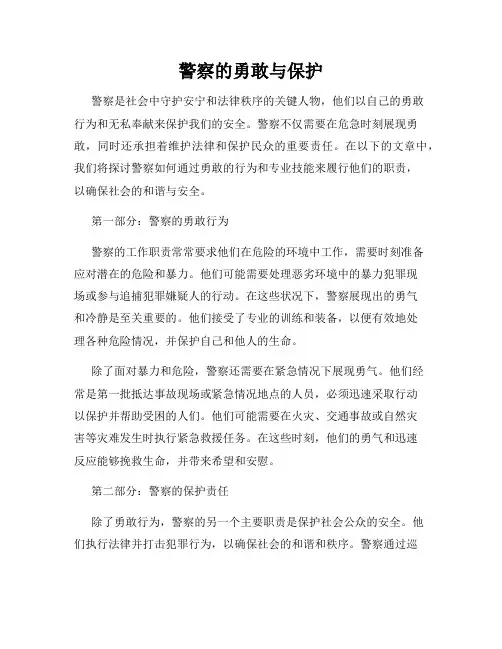 警察的勇敢与保护

警察是社会中守护安宁和法律秩序的关键人物，他们以自己的勇敢行为和无私奉献来保护我们的安全。警察不仅需要在危急时刻展现勇敢，同时还承担着维护法律和保护民众的重要责任。在以下的文章中，我们将探讨警察如何通过勇敢的行为和专业技能来履行他们的职责，以确保社会的和谐与安全。

第一部分：警察的勇敢行为

警察的工作职责常常要求他们在危险的环境中工作，需要时刻准备应对潜在的危险和暴力。他们可能需要处理恶劣环境中的暴力犯罪现场或参与追捕犯罪嫌疑人的行动。在这些状况下，警察展现出的勇气和冷静是至关重要的。他们接受了专业的训练和装备，以便有效地处理各种危险情况，并保护自己和他人的生命。

除了面对暴力和危险，警察还需要在紧急情况下展现勇气。他们经常是第一批抵达事故现场或紧急情况地点的人员，必须迅速采取行动以保护并帮助受困的人们。他们可能需要在火灾、交通事故或自然灾害等灾难发生时执行紧急救援任务。在这些时刻，他们的勇气和迅速反应能够挽救生命，并带来希望和安慰。

第二部分：警察的保护责任

除了勇敢行为，警察的另一个主要职责是保护社会公众的安全。他们执行法律并打击犯罪行为，以确保社会的和谐和秩序。警察通过巡